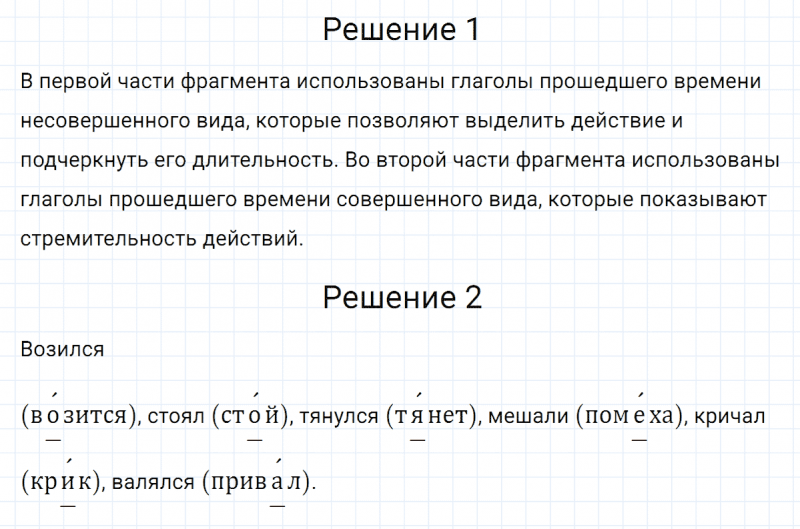 Решение 1

В первой части фрагмента использованы глаголы прошедшего времени несовершенного вида, которые позволяют выделить действие и подчеркнуть его длительность. Во второй части фрагмента использованы глаголы прошедшего времени совершенного вида, которые показывают стремительность действий.

Решение 2

Возился

(во́зится), стоял (сто́й), тянулся (тя́нет), мешали (поме́ха), кричал (кри́к), валялся (прива́л).